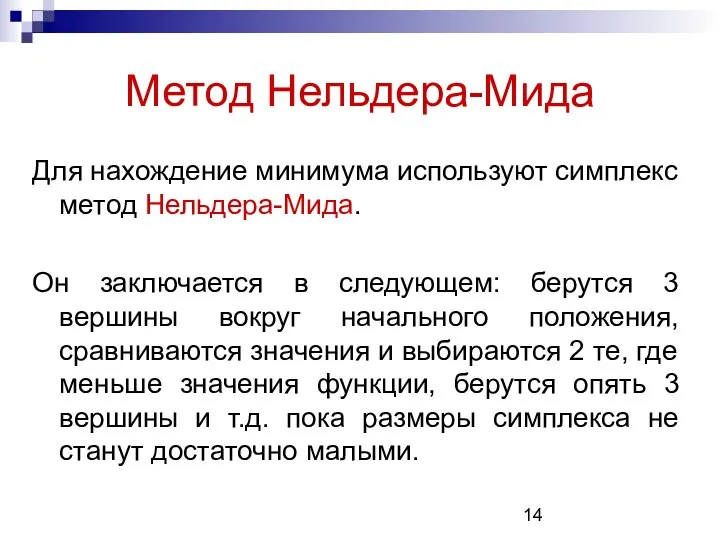 Метод Нельдера-Мида

Для нахождение минимума используют симплекс метод Нельдера-Мида.

Он заключается в следующем: берутся 3 вершины вокруг начального положения, сравниваются значения и выбираются 2 те, где меньше значения функции, берутся опять 3 вершины и т.д. пока размеры симплекса не станут достаточно малыми.

14